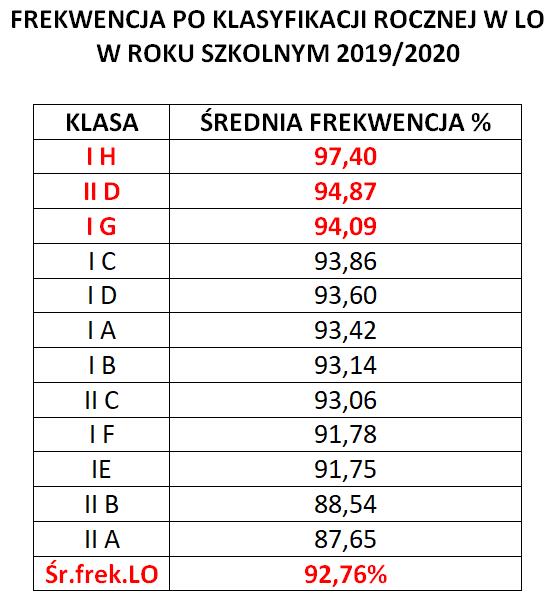 FREKWENCJA PO KLASYFIKACJI ROCZNEJ W LO W ROKU SZKOLNYM 2019/2020

| KLASA | ŚREDNIA FREKWENCJA % |
|---|---|
| I H | 97,40 |
| II D | 94,87 |
| I G | 94,09 |
| I C | 93,86 |
| I D | 93,60 |
| I A | 93,42 |
| I B | 93,14 |
| II C | 93,06 |
| I F | 91,78 |
| IE | 91,75 |
| II B | 88,54 |
| II A | 87,65 |
| Śr.frek.LO | 92,76% |